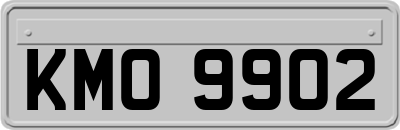 KMO 9902